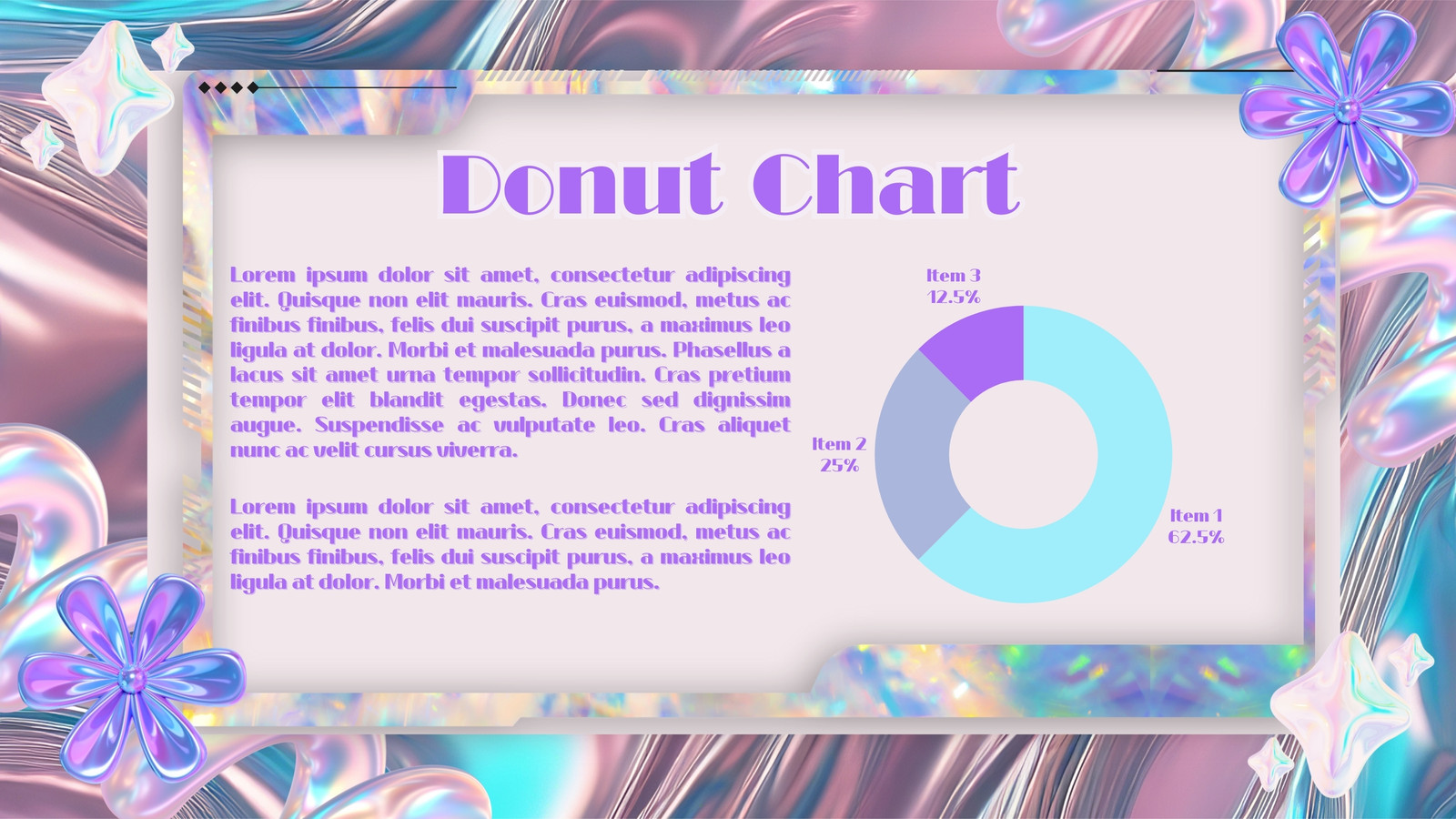 Donut Chart

Lorem ipsum dolor sit amet, consectetur adipiscing elit. Quisque non elit mauris. Cras euismod, metus ac finibus finibus, felis dui suscipit purus, a maximus leo ligula at dolor. Morbi et malesuada purus. Phasellus a lacus sit amet urna tempor sollicitudin. Cras pretium tempor elit blandit egestas. Donec sed dignissim augue. Suspendisse ac vulputate leo. Cras aliquet nunc ac velit cursus viverra.

Lorem ipsum dolor sit amet, consectetur adipiscing elit. Quisque non elit mauris. Cras euismod, metus ac finibus finibus, felis dui suscipit purus, a maximus leo ligula at dolor. Morbi et malesuada purus.

Item 3
12.5%

Item 2
25%

Item 1
62.5%